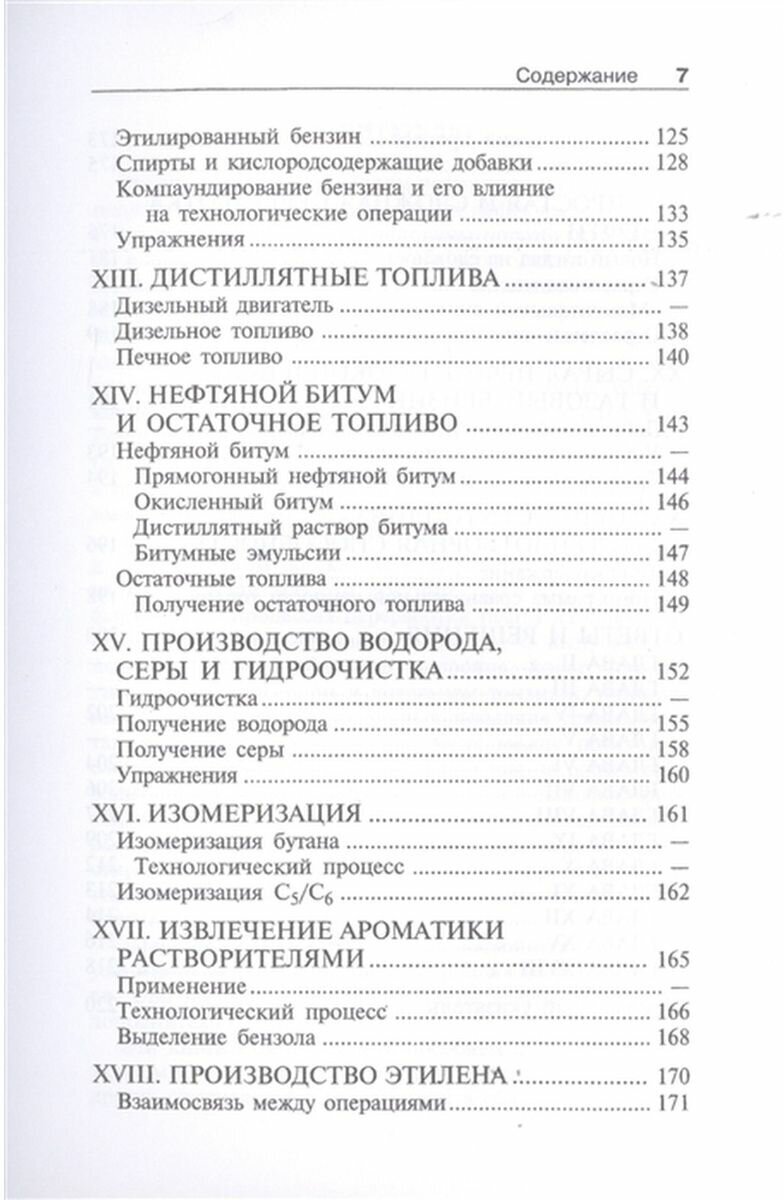 Содержание 7

Этилированный бензин ........ 125
Спирты и кислородсодержащие добавки ........ 128
Компаундирование бензина и его влияние на технологические операции ........ 133
Упражнения ........ 135

XIII. ДИСТИЛЛЯТНЫЕ ТОПЛИВА ........ 137
Дизельный двигатель ........ —
Дизельное топливо ........ 138
Печное топливо ........ 140

XIV. НЕФТЯНОЙ БИТУМ И ОСТАТОЧНОЕ ТОПЛИВО ........ 143
Нефтяной битум ........ —
Прямогонный нефтяной битум ........ 144
Окисленный битум ........ 146
Дистиллятный раствор битума ........ —
Битумные эмульсии ........ 147
Остаточные топлива ........ 148
Получение остаточного топлива ........ 149

XV. ПРОИЗВОДСТВО ВОДОРОДА, СЕРЫ И ГИДРООЧИСТКА ........ 152
Гидроочистка ........ —
Получение водорода ........ 155
Получение серы ........ 158
Упражнения ........ 160

XVI. ИЗОМЕРИЗАЦИЯ ........ 161
Изомеризация бутана ........ —
Технологический процесс ........ —
Изомеризация $C_5/C_6$ ........ 162

XVII. ИЗВЛЕЧЕНИЕ АРОМАТИКИ РАСТВОРИТЕЛЯМИ ........ 165
Применение ........ —
Технологический процесс ........ 166
Выделение бензола ........ 168

XVIII. ПРОИЗВОДСТВО ЭТИЛЕНА ........ 170
Взаимосвязь между операциями ........ 171